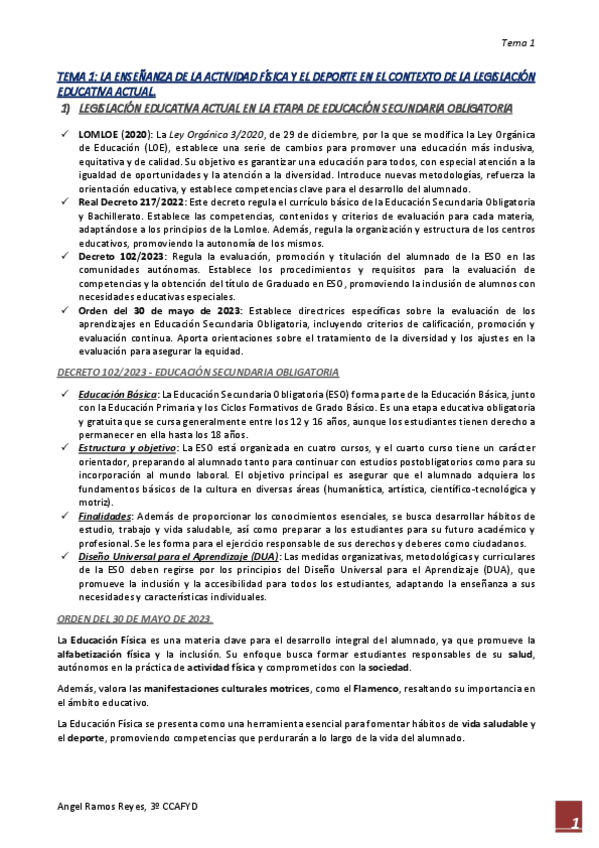 Tema 1

TEMA 1: LA ENSEÑANZA DE LA ACTIVIDAD FÍSICA Y EL DEPORTE EN EL CONTEXTO DE LA LEGISLACIÓN EDUCATIVA ACTUAL.

1) LEGISLACIÓN EDUCATIVA ACTUAL EN LA ETAPA DE EDUCACIÓN SECUNDARIA OBLIGATORIA

✓ LOMLOE (2020): La Ley Orgánica 3/2020, de 29 de diciembre, por la que se modifica la Ley Orgánica de Educación (LOE), establece una serie de cambios para promover una educación más inclusiva, equitativa y de calidad. Su objetivo es garantizar una educación para todos, con especial atención a la igualdad de oportunidades y la atención a la diversidad. Introduce nuevas metodologías, refuerza la orientación educativa, y establece competencias clave para el desarrollo del alumnado.

✓ Real Decreto 217/2022: Este decreto regula el currículo básico de la Educación Secundaria Obligatoria y Bachillerato. Establece las competencias, contenidos y criterios de evaluación para cada materia, adaptándose a los principios de la Lomloe. Además, regula la organización y estructura de los centros educativos, promoviendo la autonomía de los mismos.

✓ Decreto 102/2023: Regula la evaluación, promoción y titulación del alumnado de la ESO en las comunidades autónomas. Establece los procedimientos y requisitos para la evaluación de competencias y la obtención del título de Graduado en ESO, promoviendo la inclusión de alumnos con necesidades educativas especiales.

✓ Orden del 30 de mayo de 2023: Establece directrices específicas sobre la evaluación de los aprendizajes en Educación Secundaria Obligatoria, incluyendo criterios de calificación, promoción y evaluación continua. Aporta orientaciones sobre el tratamiento de la diversidad y los ajustes en la evaluación para asegurar la equidad.

DECRETO 102/2023 - EDUCACIÓN SECUNDARIA OBLIGATORIA

✓ Educación Básica: La Educación Secundaria Obligatoria (ESO) forma parte de la Educación Básica, junto con la Educación Primaria y los Ciclos Formativos de Grado Básico. Es una etapa educativa obligatoria y gratuita que se cursa generalmente entre los 12 y 16 años, aunque los estudiantes tienen derecho a permanecer en ella hasta los 18 años.

✓ Estructura y objetivo: La ESO está organizada en cuatro cursos, y el cuarto curso tiene un carácter orientador, preparando al alumnado tanto para continuar con estudios postobligatorios como para su incorporación al mundo laboral. El objetivo principal es asegurar que el alumnado adquiera los fundamentos básicos de la cultura en diversas áreas (humanística, artística, científico-tecnológica y motriz).

✓ Finalidades: Además de proporcionar los conocimientos esenciales, se busca desarrollar hábitos de estudio, trabajo y vida saludable, así como preparar a los estudiantes para su futuro académico y profesional. Se les forma para el ejercicio responsable de sus derechos y deberes como ciudadanos.

✓ Diseño Universal para el Aprendizaje (DUA): Las medidas organizativas, metodológicas y curriculares de la ESO deben regirse por los principios del Diseño Universal para el Aprendizaje (DUA), que promueve la inclusión y la accesibilidad para todos los estudiantes, adaptando la enseñanza a sus necesidades y características individuales.

ORDEN DEL 30 DE MAYO DE 2023.

La Educación Física es una materia clave para el desarrollo integral del alumnado, ya que promueve la alfabetización física y la inclusión. Su enfoque busca formar estudiantes responsables de su salud, autónomos en la práctica de actividad física y comprometidos con la sociedad.

Además, valora las manifestaciones culturales motrices, como el Flamenco, resaltando su importancia en el ámbito educativo.

La Educación Física se presenta como una herramienta esencial para fomentar hábitos de vida saludable y el deporte, promoviendo competencias que perdurarán a lo largo de la vida del alumnado.

Angel Ramos Reyes, 3º CCAFYD

1